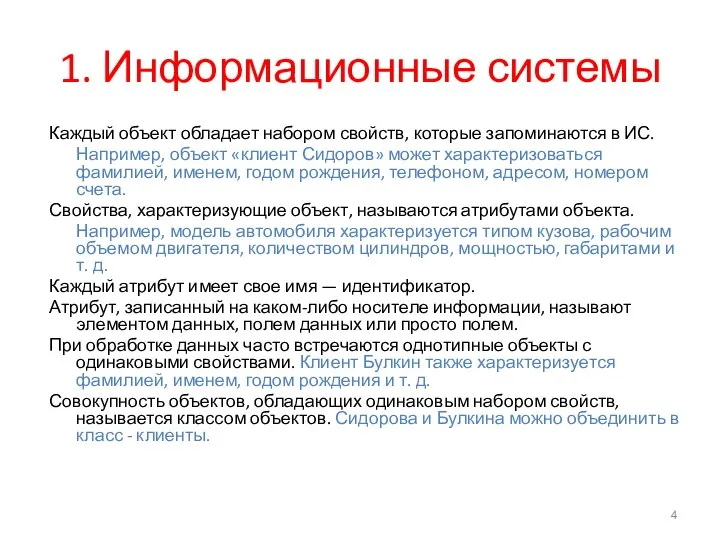 1. Информационные системы

Каждый объект обладает набором свойств, которые запоминаются в ИС.

Например, объект «клиент Сидоров» может характеризоваться фамилией, именем, годом рождения, телефоном, адресом, номером счета.

Свойства, характеризующие объект, называются атрибутами объекта.

Например, модель автомобиля характеризуется типом кузова, рабочим объемом двигателя, количеством цилиндров, мощностью, габаритами и т. д.

Каждый атрибут имеет свое имя — идентификатор.

Атрибут, записанный на каком-либо носителе информации, называют элементом данных, полем данных или просто полем.

При обработке данных часто встречаются однотипные объекты с одинаковыми свойствами. Клиент Булкин также характеризуется фамилией, именем, годом рождения и т. д.

Совокупность объектов, обладающих одинаковым набором свойств, называется классом объектов. Сидорова и Булкина можно объединить в класс - клиенты.

4